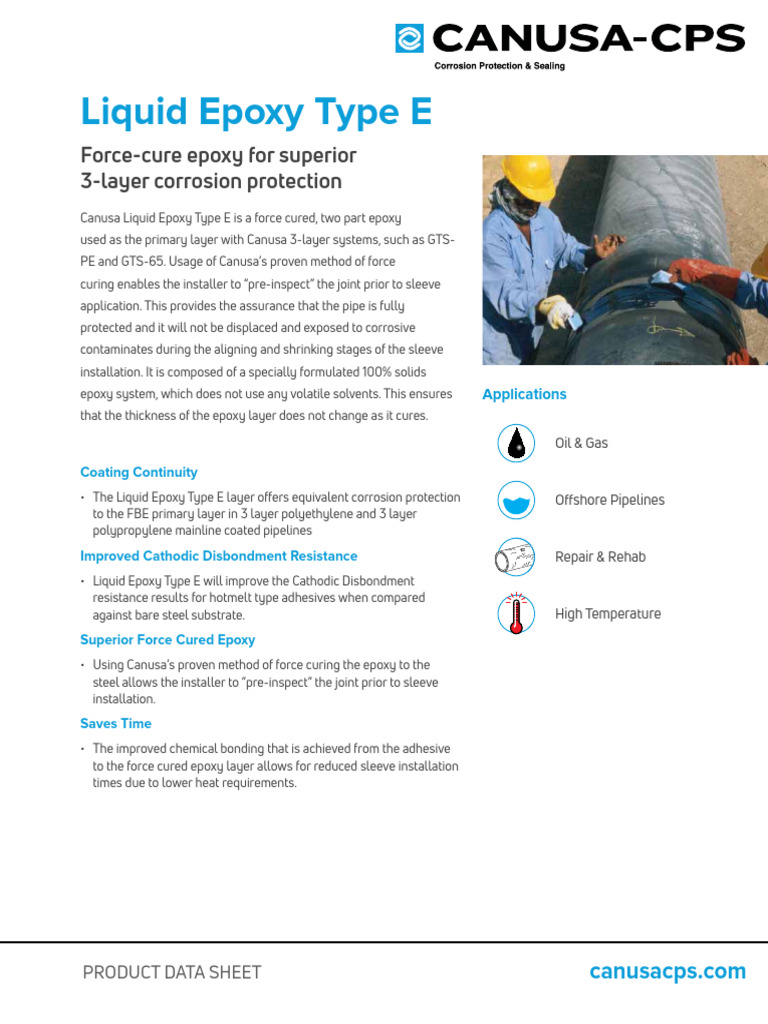 CANUSA-CPS
Corrosion Protection & Sealing

Liquid Epoxy Type E

Force-cure epoxy for superior 3-layer corrosion protection

Canusa Liquid Epoxy Type E is a force cured, two part epoxy used as the primary layer with Canusa 3-layer systems, such as GTS-PE and GTS-65. Usage of Canusa's proven method of force curing enables the installer to "pre-inspect" the joint prior to sleeve application. This provides the assurance that the pipe is fully protected and it will not be displaced and exposed to corrosive contaminates during the aligning and shrinking stages of the sleeve installation. It is composed of a specially formulated 100% solids epoxy system, which does not use any volatile solvents. This ensures that the thickness of the epoxy layer does not change as it cures.

Coating Continuity
• The Liquid Epoxy Type E layer offers equivalent corrosion protection to the FBE primary layer in 3 layer polyethylene and 3 layer polypropylene mainline coated pipelines

Improved Cathodic Disbondment Resistance
• Liquid Epoxy Type E will improve the Cathodic Disbondment resistance results for hotmelt type adhesives when compared against bare steel substrate.

Superior Force Cured Epoxy
• Using Canusa's proven method of force curing the epoxy to the steel allows the installer to "pre-inspect" the joint prior to sleeve installation.

Saves Time
• The improved chemical bonding that is achieved from the adhesive to the force cured epoxy layer allows for reduced sleeve installation times due to lower heat requirements.

Applications
Oil & Gas
Offshore Pipelines
Repair & Rehab
High Temperature

PRODUCT DATA SHEET
canusacps.com